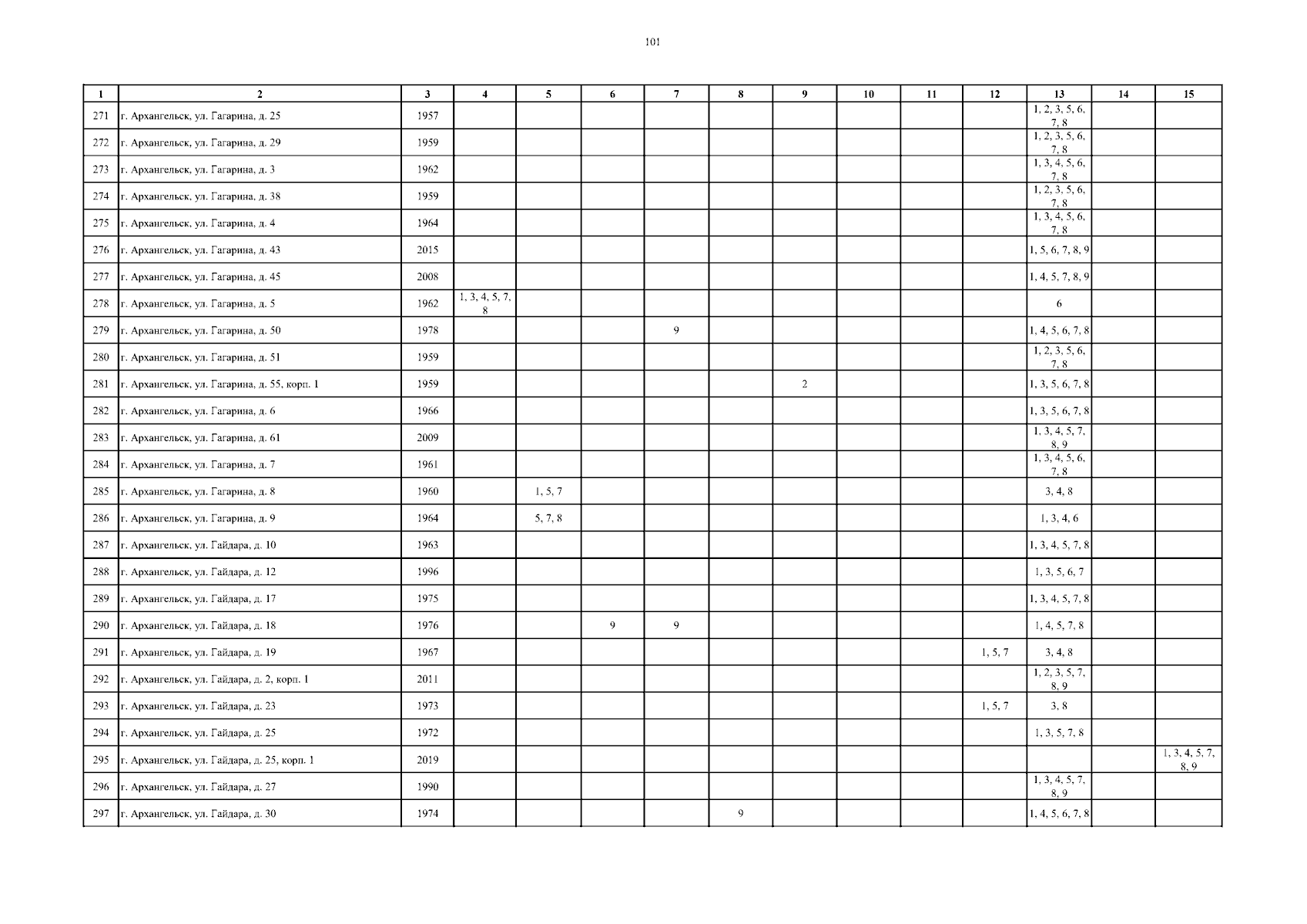 101

| 1 | 2 | 3 | 4 | 5 | 6 | 7 | 8 | 9 | 10 | 11 | 12 | 13 | 14 | 15 |
|---|---|---|---|---|---|---|---|---|---|---|---|---|---|---|
| 271 | г. Архангельск, ул. Гагарина, д. 25 | 1957 | | | | | | | | | | 1, 2, 3, 5, 6, 7, 8 | | |
| 272 | г. Архангельск, ул. Гагарина, д. 29 | 1959 | | | | | | | | | | 1, 2, 3, 5, 6, 7, 8 | | |
| 273 | г. Архангельск, ул. Гагарина, д. 3 | 1962 | | | | | | | | | | 1, 3, 4, 5, 6, 7, 8 | | |
| 274 | г. Архангельск, ул. Гагарина, д. 38 | 1959 | | | | | | | | | | 1, 2, 3, 5, 6, 7, 8 | | |
| 275 | г. Архангельск, ул. Гагарина, д. 4 | 1964 | | | | | | | | | | 1, 3, 4, 5, 6, 7, 8 | | |
| 276 | г. Архангельск, ул. Гагарина, д. 43 | 2015 | | | | | | | | | | 1, 5, 6, 7, 8, 9 | | |
| 277 | г. Архангельск, ул. Гагарина, д. 45 | 2008 | | | | | | | | | | 1, 4, 5, 7, 8, 9 | | |
| 278 | г. Архангельск, ул. Гагарина, д. 5 | 1962 | 1, 3, 4, 5, 7, 8 | | | | | | | | | 6 | | |
| 279 | г. Архангельск, ул. Гагарина, д. 50 | 1978 | | | | 9 | | | | | | 1, 4, 5, 6, 7, 8 | | |
| 280 | г. Архангельск, ул. Гагарина, д. 51 | 1959 | | | | | | | | | | 1, 2, 3, 5, 6, 7, 8 | | |
| 281 | г. Архангельск, ул. Гагарина, д. 55, корп. 1 | 1959 | | | | | | 2 | | | | 1, 3, 5, 6, 7, 8 | | |
| 282 | г. Архангельск, ул. Гагарина, д. 6 | 1966 | | | | | | | | | | 1, 3, 5, 6, 7, 8 | | |
| 283 | г. Архангельск, ул. Гагарина, д. 61 | 2009 | | | | | | | | | | 1, 3, 4, 5, 7, 8, 9 | | |
| 284 | г. Архангельск, ул. Гагарина, д. 7 | 1961 | | | | | | | | | | 1, 3, 4, 5, 6, 7, 8 | | |
| 285 | г. Архангельск, ул. Гагарина, д. 8 | 1960 | | 1, 5, 7 | | | | | | | | 3, 4, 8 | | |
| 286 | г. Архангельск, ул. Гагарина, д. 9 | 1964 | | 5, 7, 8 | | | | | | | | 1, 3, 4, 6 | | |
| 287 | г. Архангельск, ул. Гайдара, д. 10 | 1963 | | | | | | | | | | 1, 3, 4, 5, 7, 8 | | |
| 288 | г. Архангельск, ул. Гайдара, д. 12 | 1996 | | | | | | | | | | 1, 3, 5, 6, 7 | | |
| 289 | г. Архангельск, ул. Гайдара, д. 17 | 1975 | | | | | | | | | | 1, 3, 4, 5, 7, 8 | | |
| 290 | г. Архангельск, ул. Гайдара, д. 18 | 1976 | | | 9 | 9 | | | | | | 1, 4, 5, 7, 8 | | |
| 291 | г. Архангельск, ул. Гайдара, д. 19 | 1967 | | | | | | | | | 1, 5, 7 | 3, 4, 8 | | |
| 292 | г. Архангельск, ул. Гайдара, д. 2, корп. 1 | 2011 | | | | | | | | | | 1, 2, 3, 5, 7, 8, 9 | | |
| 293 | г. Архангельск, ул. Гайдара, д. 23 | 1973 | | | | | | | | | 1, 5, 7 | 3, 8 | | |
| 294 | г. Архангельск, ул. Гайдара, д. 25 | 1972 | | | | | | | | | | 1, 3, 5, 7, 8 | | |
| 295 | г. Архангельск, ул. Гайдара, д. 25, корп. 1 | 2019 | | | | | | | | | | | | 1, 3, 4, 5, 7, 8, 9 |
| 296 | г. Архангельск, ул. Гайдара, д. 27 | 1990 | | | | | | | | | | 1, 3, 4, 5, 7, 8, 9 | | |
| 297 | г. Архангельск, ул. Гайдара, д. 30 | 1974 | | | | | 9 | | | | | 1, 4, 5, 6, 7, 8 | | |